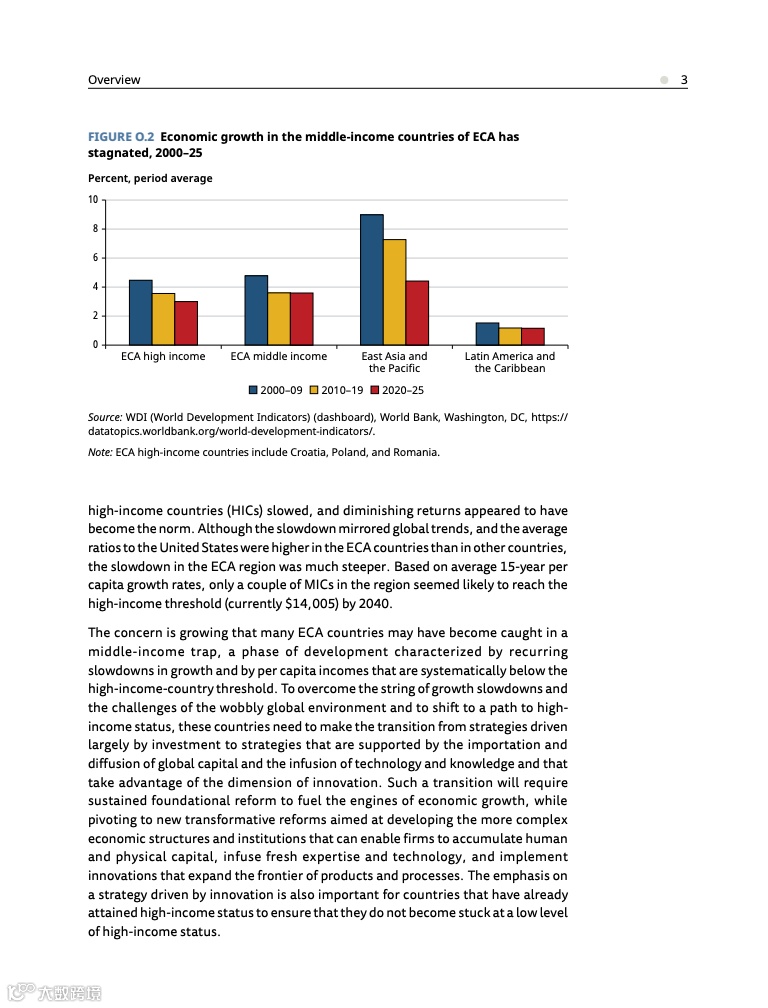 Overview 3

FIGURE O.2 Economic growth in the middle-income countries of ECA has stagnated, 2000–25

Percent, period average

10
8
6
4
2
0

ECA high income
ECA middle income
East Asia and the Pacific
Latin America and the Caribbean

2000–09 2010–19 2020–25

Source: WDI (World Development Indicators) (dashboard), World Bank, Washington, DC, https://datatopics.worldbank.org/world-development-indicators/.

Note: ECA high-income countries include Croatia, Poland, and Romania.

high-income countries (HICs) slowed, and diminishing returns appeared to have become the norm. Although the slowdown mirrored global trends, and the average ratios to the United States were higher in the ECA countries than in other countries, the slowdown in the ECA region was much steeper. Based on average 15-year per capita growth rates, only a couple of MICs in the region seemed likely to reach the high-income threshold (currently $14,005) by 2040.

The concern is growing that many ECA countries may have become caught in a middle-income trap, a phase of development characterized by recurring slowdowns in growth and by per capita incomes that are systematically below the high-income-country threshold. To overcome the string of growth slowdowns and the challenges of the wobbly global environment and to shift to a path to high-income status, these countries need to make the transition from strategies driven largely by investment to strategies that are supported by the importation and diffusion of global capital and the infusion of technology and knowledge and that take advantage of the dimension of innovation. Such a transition will require sustained foundational reform to fuel the engines of economic growth, while pivoting to new transformative reforms aimed at developing the more complex economic structures and institutions that can enable firms to accumulate human and physical capital, infuse fresh expertise and technology, and implement innovations that expand the frontier of products and processes. The emphasis on a strategy driven by innovation is also important for countries that have already attained high-income status to ensure that they do not become stuck at a low level of high-income status.

大数跨境